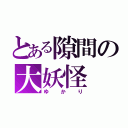 とある隙間の大妖怪
ゆかり